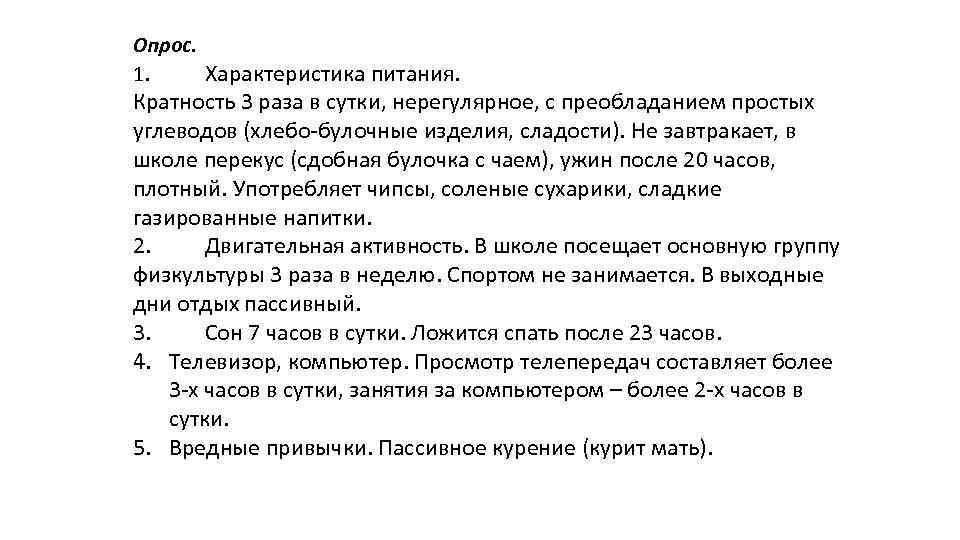 Опрос.
1. Характеристика питания.
Кратность 3 раза в сутки, нерегулярное, с преобладанием простых углеводов (хлебо-булочные изделия, сладости). Не завтракает, в школе перекус (сдобная булочка с чаем), ужин после 20 часов, плотный. Употребляет чипсы, соленые сухарики, сладкие газированные напитки.
2. Двигательная активность. В школе посещает основную группу физкультуры 3 раза в неделю. Спортом не занимается. В выходные дни отдых пассивный.
3. Сон 7 часов в сутки. Ложится спать после 23 часов.
4. Телевизор, компьютер. Просмотр телепередач составляет более 3-х часов в сутки, занятия за компьютером – более 2-х часов в сутки.
5. Вредные привычки. Пассивное курение (курит мать).